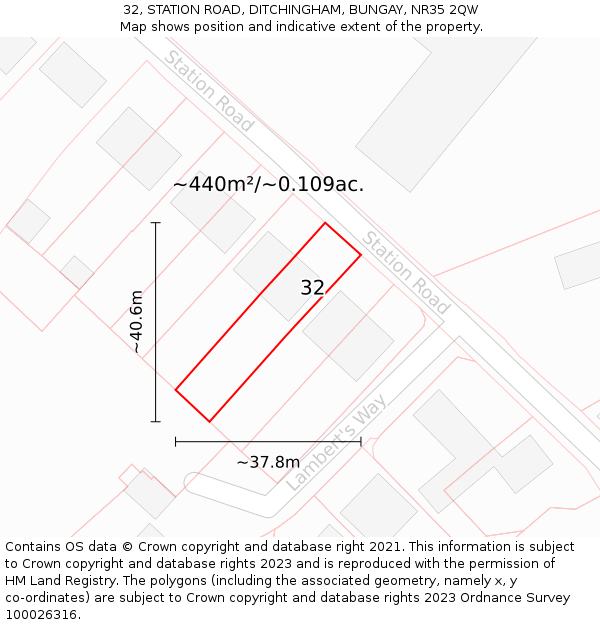 32, STATION ROAD, DITCHINGHAM, BUNGAY, NR35 2QW
Map shows position and indicative extent of the property.

Station Road

~440m²/~0.109ac.

Station Road

32

~40.6m

Lambert's Way

~37.8m

Contains OS data © Crown copyright and database right 2021. This information is subject to Crown copyright and database rights 2023 and is reproduced with the permission of HM Land Registry. The polygons (including the associated geometry, namely x, y co-ordinates) are subject to Crown copyright and database rights 2023 Ordnance Survey 100026316.